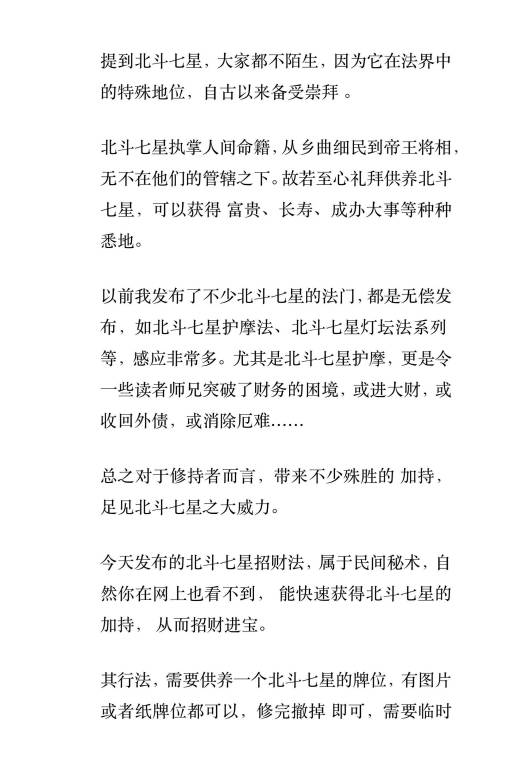 提到北斗七星，大家都不陌生，因为它在法界中的特殊地位，自古以来备受崇拜 。

北斗七星执掌人间命籍，从乡曲细民到帝王将相，无不在他们的管辖之下。故若至心礼拜供养北斗七星，可以获得 富贵、长寿、成办大事等种种悉地。

以前我发布了不少北斗七星的法门，都是无偿发布，如北斗七星护摩法、北斗七星灯坛法系列等，感应非常多。尤其是北斗七星护摩，更是令一些读者师兄突破了财务的困境，或进大财，或收回外债，或消除厄难……

总之对于修持者而言，带来不少殊胜的 加持，足见北斗七星之大威力。

今天发布的北斗七星招财法，属于民间秘术，自然你在网上也看不到， 能快速获得北斗七星的加持， 从而招财进宝。

其行法，需要供养一个北斗七星的牌位，有图片或者纸牌位都可以，修完撤掉 即可，需要临时